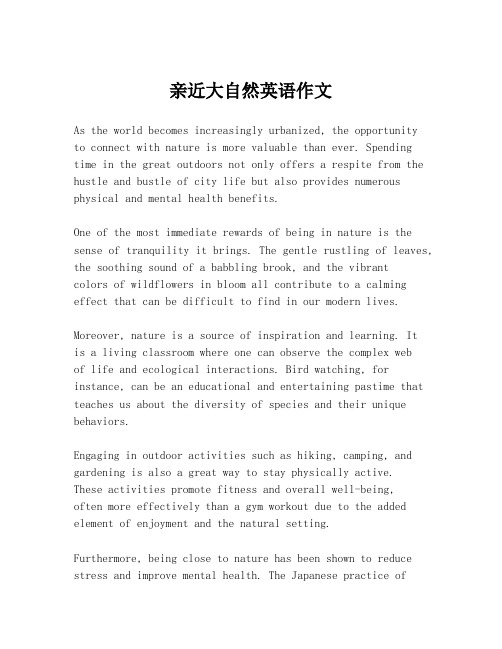 亲近大自然英语作文

As the world becomes increasingly urbanized, the opportunity to connect with nature is more valuable than ever. Spending time in the great outdoors not only offers a respite from the hustle and bustle of city life but also provides numerous physical and mental health benefits.

One of the most immediate rewards of being in nature is the sense of tranquility it brings. The gentle rustling of leaves, the soothing sound of a babbling brook, and the vibrant colors of wildflowers in bloom all contribute to a calming effect that can be difficult to find in our modern lives.

Moreover, nature is a source of inspiration and learning. It is a living classroom where one can observe the complex web of life and ecological interactions. Bird watching, for instance, can be an educational and entertaining pastime that teaches us about the diversity of species and their unique behaviors.

Engaging in outdoor activities such as hiking, camping, and gardening is also a great way to stay physically active. These activities promote fitness and overall well-being, often more effectively than a gym workout due to the added element of enjoyment and the natural setting.

Furthermore, being close to nature has been shown to reduce stress and improve mental health. The Japanese practice of